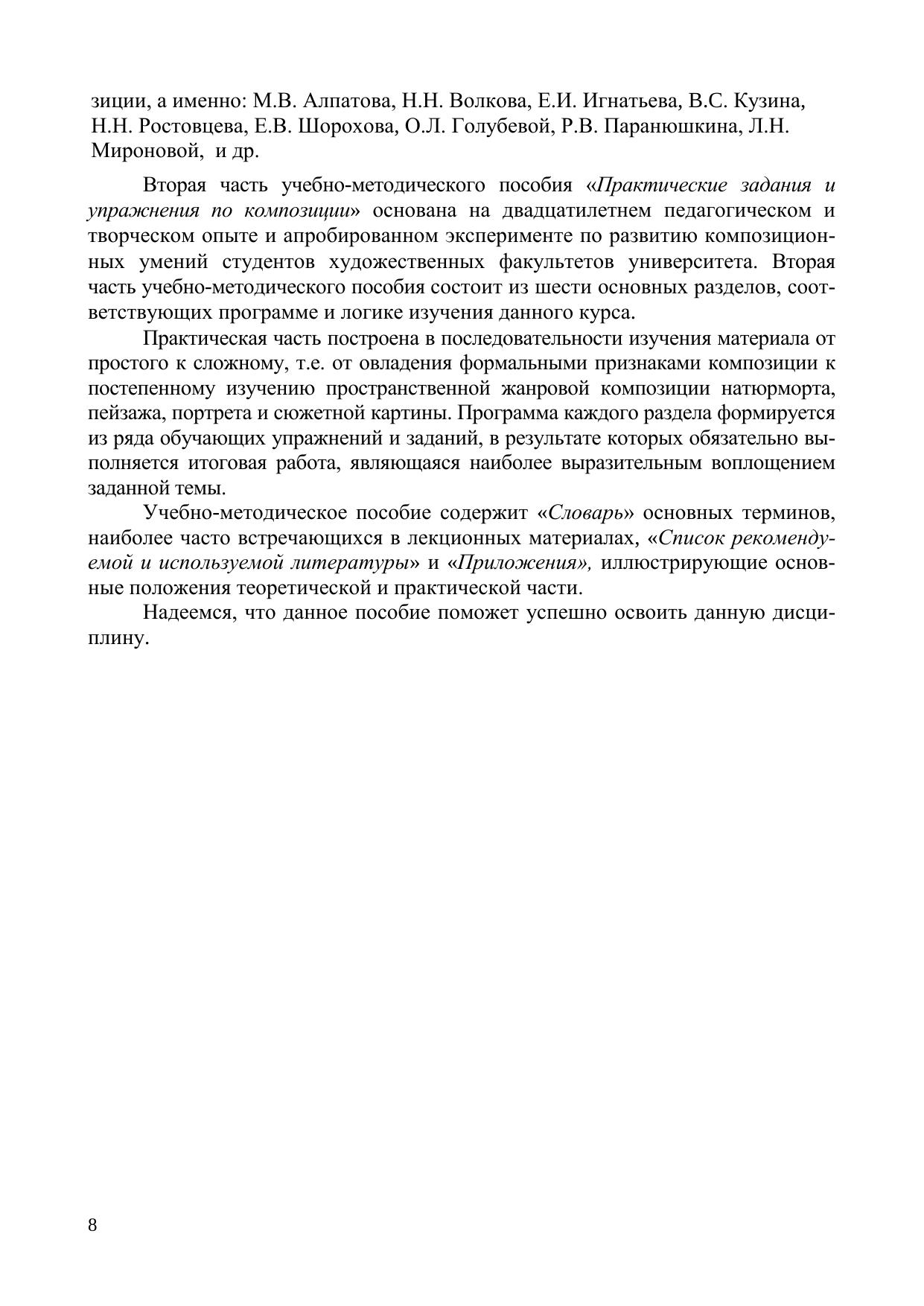 зиции, а именно: М.В. Алпатова, Н.Н. Волкова, Е.И. Игнатьева, В.С. Кузина, Н.Н. Ростовцева, Е.В. Шорохова, О.Л. Голубевой, Р.В. Паранюшкина, Л.Н. Мироновой, и др.

Вторая часть учебно-методического пособия «Практические задания и упражнения по композиции» основана на двадцатилетнем педагогическом и творческом опыте и апробированном эксперименте по развитию композиционных умений студентов художественных факультетов университета. Вторая часть учебно-методического пособия состоит из шести основных разделов, соответствующих программе и логике изучения данного курса.

Практическая часть построена в последовательности изучения материала от простого к сложному, т.е. от овладения формальными признаками композиции к постепенному изучению пространственной жанровой композиции натюрморта, пейзажа, портрета и сюжетной картины. Программа каждого раздела формируется из ряда обучающих упражнений и заданий, в результате которых обязательно выполняется итоговая работа, являющаяся наиболее выразительным воплощением заданной темы.

Учебно-методическое пособие содержит «Словарь» основных терминов, наиболее часто встречающихся в лекционных материалах, «Список рекомендуемой и используемой литературы» и «Приложения», иллюстрирующие основные положения теоретической и практической части.

Надеемся, что данное пособие поможет успешно освоить данную дисциплину.

8